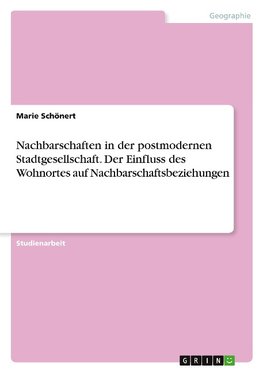 Geographie

Marie Schönert

Nachbarschaften in der postmodernen Stadtgesellschaft. Der Einfluss des Wohnortes auf Nachbarschaftsbeziehungen

Studienarbeit

GRIN